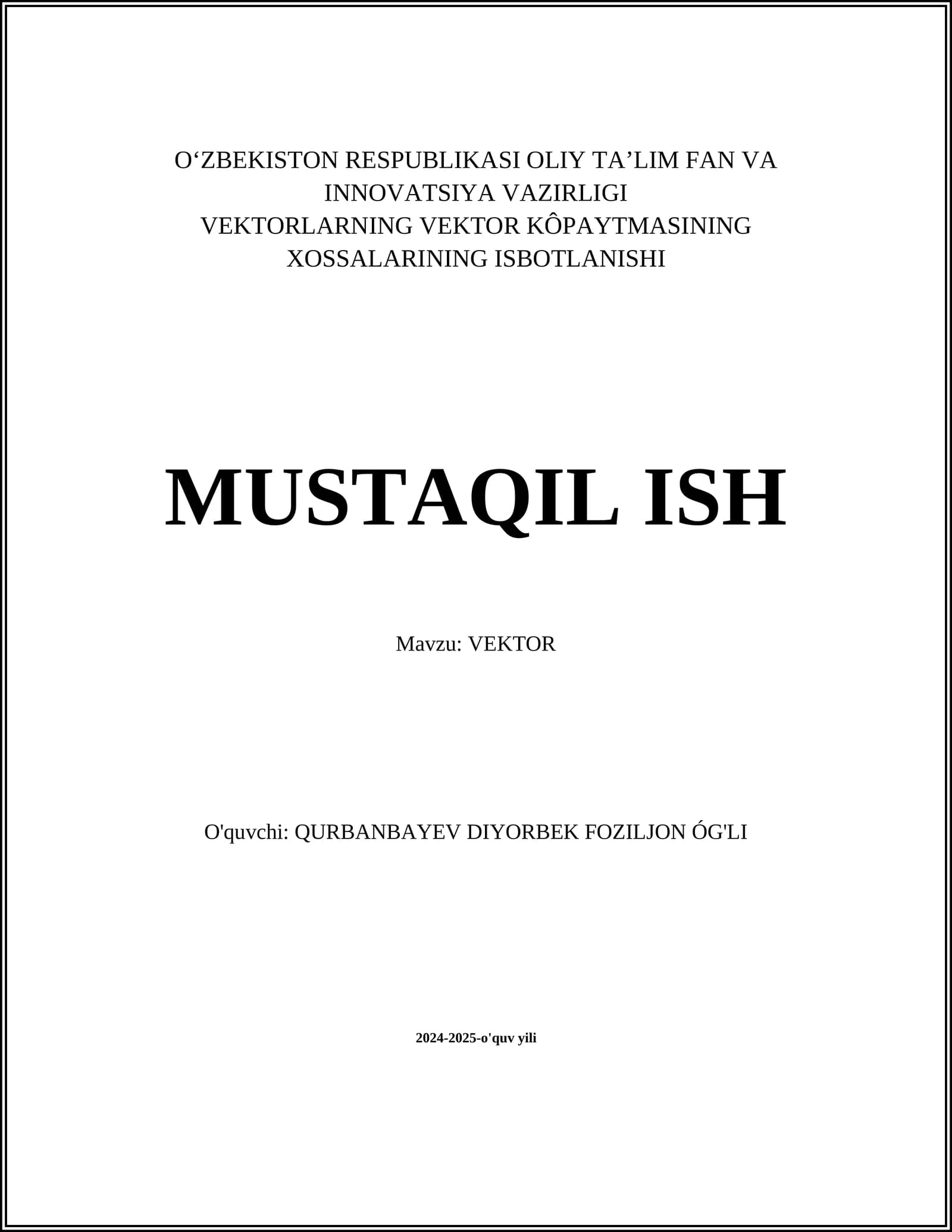 O‘ZBEKISTON RESPUBLIKASI OLIY TA’LIM FAN VA INNOVATSIYA VAZIRLIGI
VEKTORLARNING VEKTOR KÔPAYTMASINING XOSSALARINING ISBOTLANISHI

MUSTAQIL ISH

Mavzu: VEKTOR

O'quvchi: QURBANBAYEV DIYORBEK FOZILJON ÓG'LI

2024-2025-o'quv yili